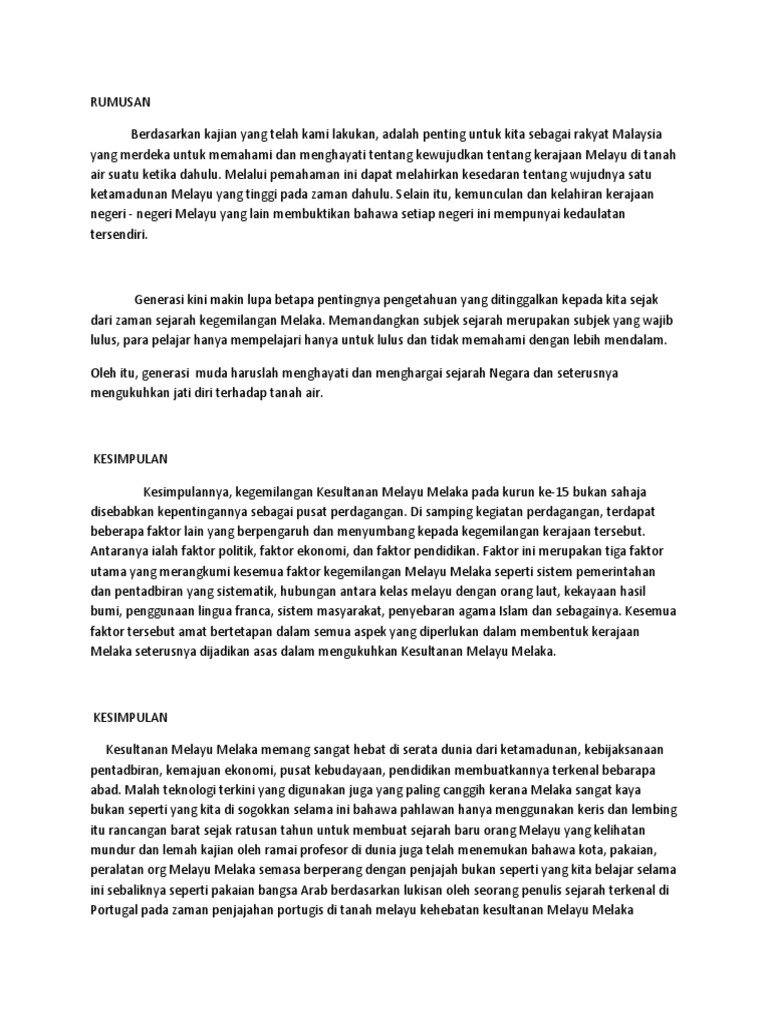 RUMUSAN

Berdasarkan kajian yang telah kami lakukan, adalah penting untuk kita sebagai rakyat Malaysia yang merdeka untuk memahami dan menghayati tentang kewujudkan tentang kerajaan Melayu di tanah air suatu ketika dahulu. Melalui pemahaman ini dapat melahirkan kesedaran tentang wujudnya satu ketamadunan Melayu yang tinggi pada zaman dahulu. Selain itu, kemunculan dan kelahiran kerajaan negeri - negeri Melayu yang lain membuktikan bahawa setiap negeri ini mempunyai kedaulatan tersendiri.

Generasi kini makin lupa betapa pentingnya pengetahuan yang ditinggalkan kepada kita sejak dari zaman sejarah kegemilangan Melaka. Memandangkan subjek sejarah merupakan subjek yang wajib lulus, para pelajar hanya mempelajari hanya untuk lulus dan tidak memahami dengan lebih mendalam.

Oleh itu, generasi muda haruslah menghayati dan menghargai sejarah Negara dan seterusnya mengukuhkan jati diri terhadap tanah air.

KESIMPULAN

Kesimpulannya, kegemilangan Kesultanan Melayu Melaka pada kurun ke-15 bukan sahaja disebabkan kepentingannya sebagai pusat perdagangan. Di samping kegiatan perdagangan, terdapat beberapa faktor lain yang berpengaruh dan menyumbang kepada kegemilangan kerajaan tersebut. Antaranya ialah faktor politik, faktor ekonomi, dan faktor pendidikan. Faktor ini merupakan tiga faktor utama yang merangkumi kesemua faktor kegemilangan Melayu Melaka seperti sistem pemerintahan dan pentadbiran yang sistematik, hubungan antara kelas melayu dengan orang laut, kekayaan hasil bumi, penggunaan lingua franca, sistem masyarakat, penyebaran agama Islam dan sebagainya. Kesemua faktor tersebut amat bertetapan dalam semua aspek yang diperlukan dalam membentuk kerajaan Melaka seterusnya dijadikan asas dalam mengukuhkan Kesultanan Melayu Melaka.

KESIMPULAN

Kesultanan Melayu Melaka memang sangat hebat di serata dunia dari ketamadunan, kebijaksanaan pentadbiran, kemajuan ekonomi, pusat kebudayaan, pendidikan membuatkannya terkenal bebarapa abad. Malah teknologi terkini yang digunakan juga yang paling canggih kerana Melaka sangat kaya bukan seperti yang kita di sogokkan selama ini bahawa pahlawan hanya menggunakan keris dan lembing itu rancangan barat sejak ratusan tahun untuk membuat sejarah baru orang Melayu yang kelihatan mundur dan lemah kajian oleh ramai profesor di dunia juga telah menemukan bahawa kota, pakaian, peralatan org Melayu Melaka semasa berperang dengan penjajah bukan seperti yang kita belajar selama ini sebaliknya seperti pakaian bangsa Arab berdasarkan lukisan oleh seorang penulis sejarah terkenal di Portugal pada zaman penjajahan portugis di tanah melayu kehebatan kesultanan Melayu Melaka